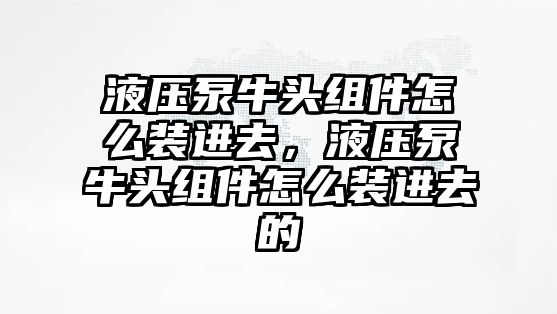 液压泵牛头组件怎么装进去，液压泵牛头组件怎么装进去的